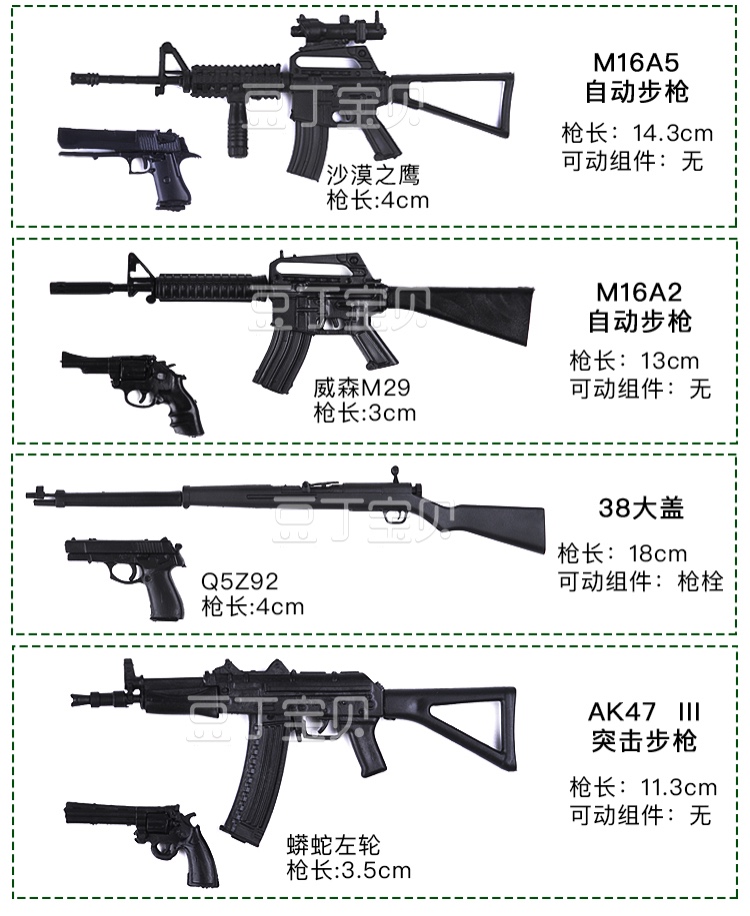 豆丁宝贝

沙漠之鹰
枪长:4cm

M16A5
自动步枪

枪长：14.3cm
可动组件：无

豆丁宝贝

威森M29
枪长:3cm

M16A2
自动步枪

枪长：13cm
可动组件：无

豆丁宝贝

Q5Z92
枪长:4cm

38大盖

枪长：18cm
可动组件：枪栓

豆丁宝贝

蟒蛇左轮
枪长:3.5cm

AK47 III
突击步枪

枪长：11.3cm
可动组件：无